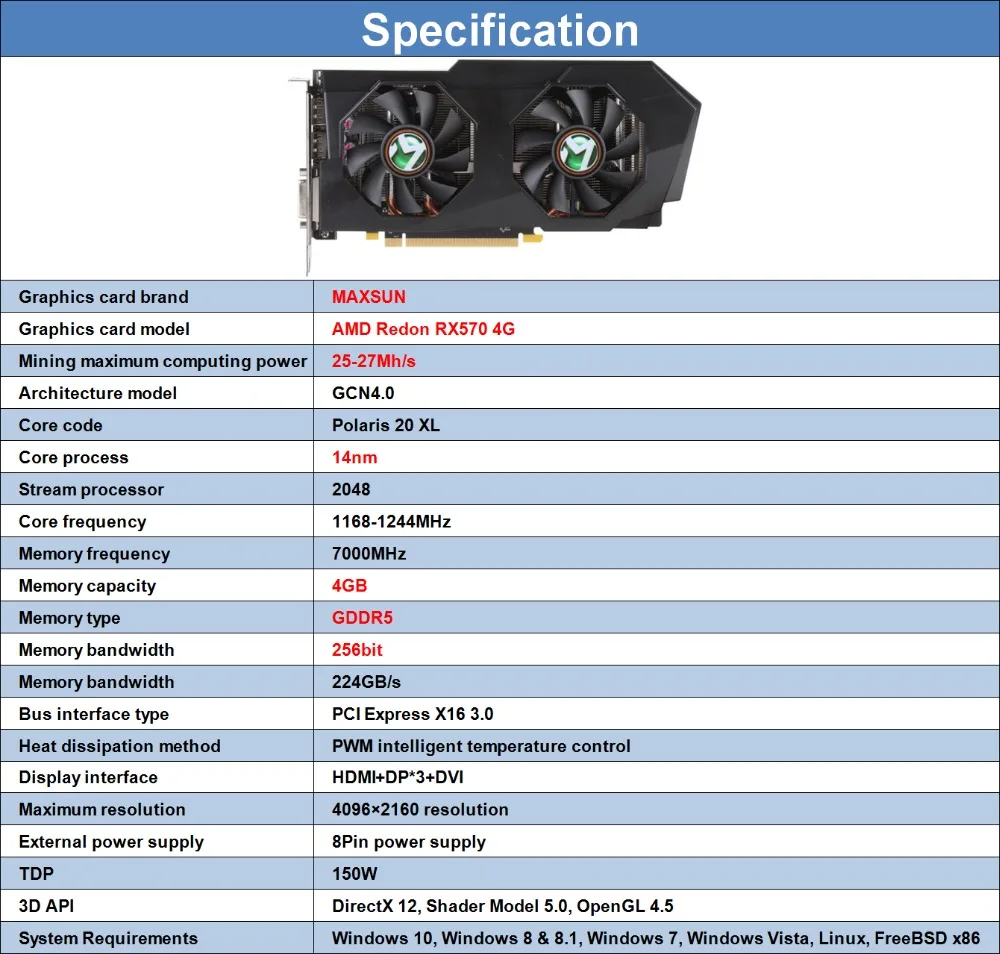 Specification

| Graphics card brand | MAXSUN |
|---|---|
| Graphics card model | AMD Redon RX570 4G |
| Mining maximum computing power | 25-27Mh/s |
| Architecture model | GCN4.0 |
| Core code | Polaris 20 XL |
| Core process | 14nm |
| Stream processor | 2048 |
| Core frequency | 1168-1244MHz |
| Memory frequency | 7000MHz |
| Memory capacity | 4GB |
| Memory type | GDDR5 |
| Memory bandwidth | 256bit |
| Memory bandwidth | 224GB/s |
| Bus interface type | PCI Express X16 3.0 |
| Heat dissipation method | PWM intelligent temperature control |
| Display interface | HDMI+DP*3+DVI |
| Maximum resolution | 4096×2160 resolution |
| External power supply | 8Pin power supply |
| TDP | 150W |
| 3D API | DirectX 12, Shader Model 5.0, OpenGL 4.5 |
| System Requirements | Windows 10, Windows 8 & 8.1, Windows 7, Windows Vista, Linux, FreeBSD x86 |